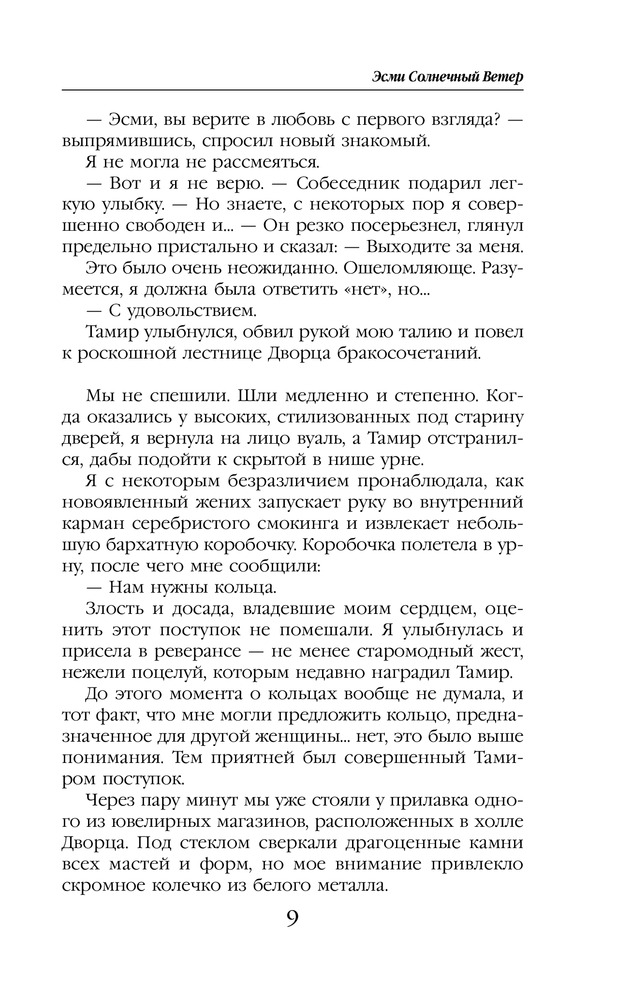 Эсми Солнечный Ветер

— Эсми, вы верите в любовь с первого взгляда? — выпрямившись, спросил новый знакомый.

Я не могла не рассмеяться.

— Вот и я не верю. — Собеседник подарил легкую улыбку. — Но знаете, с некоторых пор я совершенно свободен и... — Он резко посерьезнел, глянул предельно пристально и сказал: — Выходите за меня.

Это было очень неожиданно. Ошеломляюще. Разумеется, я должна была ответить «нет», но...

— С удовольствием.

Тамир улыбнулся, обвил рукой мою талию и повел к роскошной лестнице Дворца бракосочетаний.

Мы не спешили. Шли медленно и степенно. Когда оказались у высоких, стилизованных под старину дверей, я вернула на лицо вуаль, а Тамир отстранился, дабы подойти к скрытой в нише урне.

Я с некоторым безразличием пронаблюдала, как новоявленный жених запускает руку во внутренний карман серебристого смокинга и извлекает небольшую бархатную коробочку. Коробочка полетела в урну, после чего мне сообщили:

— Нам нужны кольца.

Злость и досада, владевшие моим сердцем, оценить этот поступок не помешали. Я улыбнулась и присела в реверансе — не менее старомодный жест, нежели поцелуй, которым недавно наградил Тамир.

До этого момента о кольцах вообще не думала, и тот факт, что мне могли предложить кольцо, предназначенное для другой женщины... нет, это было выше понимания. Тем приятней был совершенный Тамиром поступок.

Через пару минут мы уже стояли у прилавка одного из ювелирных магазинов, расположенных в холле Дворца. Под стеклом сверкали драгоценные камни всех мастей и форм, но мое внимание привлекло скромное колечко из белого металла.

9